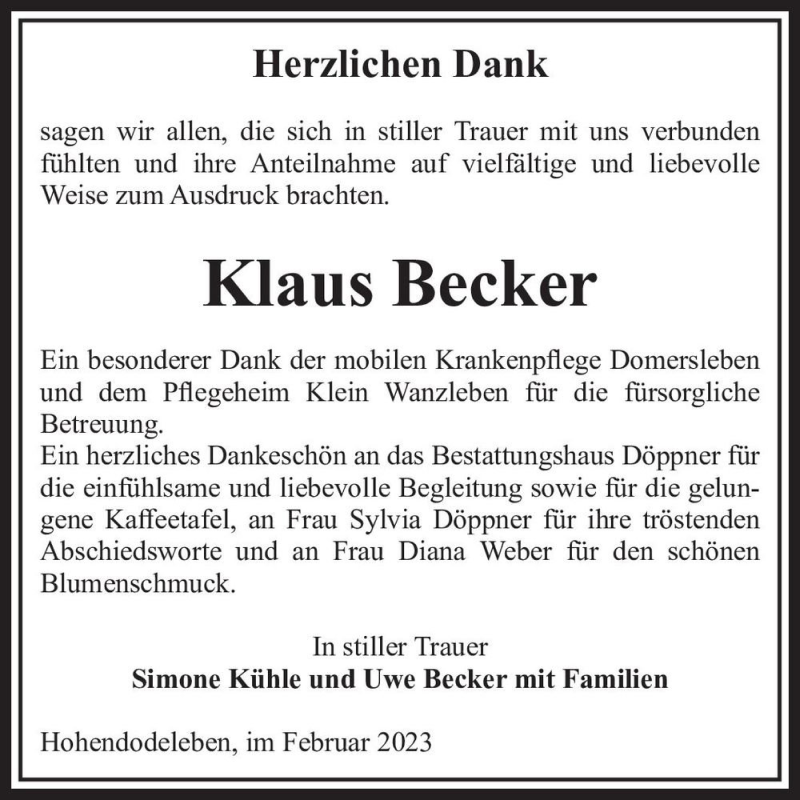 Herzlichen Dank

sagen wir allen, die sich in stiller Trauer mit uns verbunden fühlten und ihre Anteilnahme auf vielfältige und liebevolle Weise zum Ausdruck brachten.

Klaus Becker

Ein besonderer Dank der mobilen Krankenpflege Domersleben und dem Pflegeheim Klein Wanzleben für die fürsorgliche Betreuung.
Ein herzliches Dankeschön an das Bestattungshaus Döppner für die einfühlsame und liebevolle Begleitung sowie für die gelungene Kaffeetafel, an Frau Sylvia Döppner für ihre tröstenden Abschiedsworte und an Frau Diana Weber für den schönen Blumenschmuck.

In stiller Trauer
Simone Kühle und Uwe Becker mit Familien

Hohendodeleben, im Februar 2023